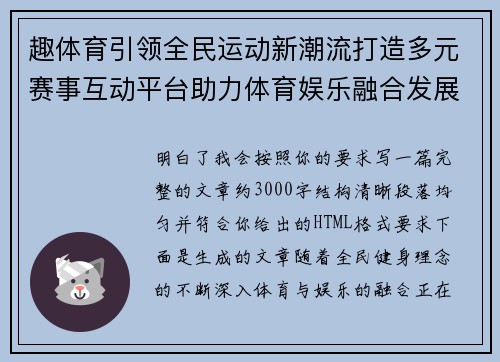 趣体育引领全民运动新潮流打造多元赛事互动平台助力体育娱乐融合发展

明白了我会按照你的要求写一篇完整的文章约3000字结构清晰段落均匀并符合你给出的HTML格式要求下面是生成的文章随着全民健身理念的不断深入体育与娱乐的融合正在